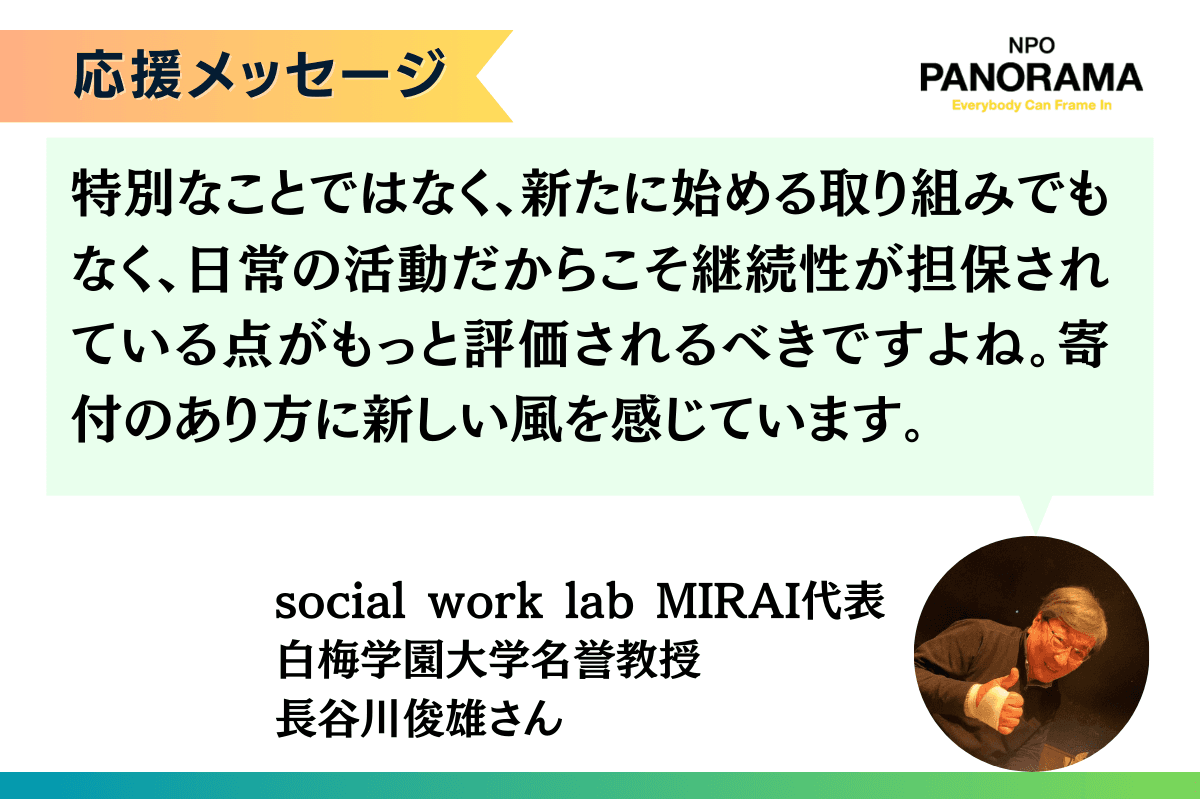 応援メッセージ

NPO
PANORAMA
Everybody Can Frame In

特別なことではなく、新たに始める取り組みでもなく、日常の活動だからこそ継続性が担保されている点がもっと評価されるべきですよね。寄付のあり方に新しい風を感じています。

social work lab MIRAI代表
白梅学園大学名誉教授
長谷川俊雄さん